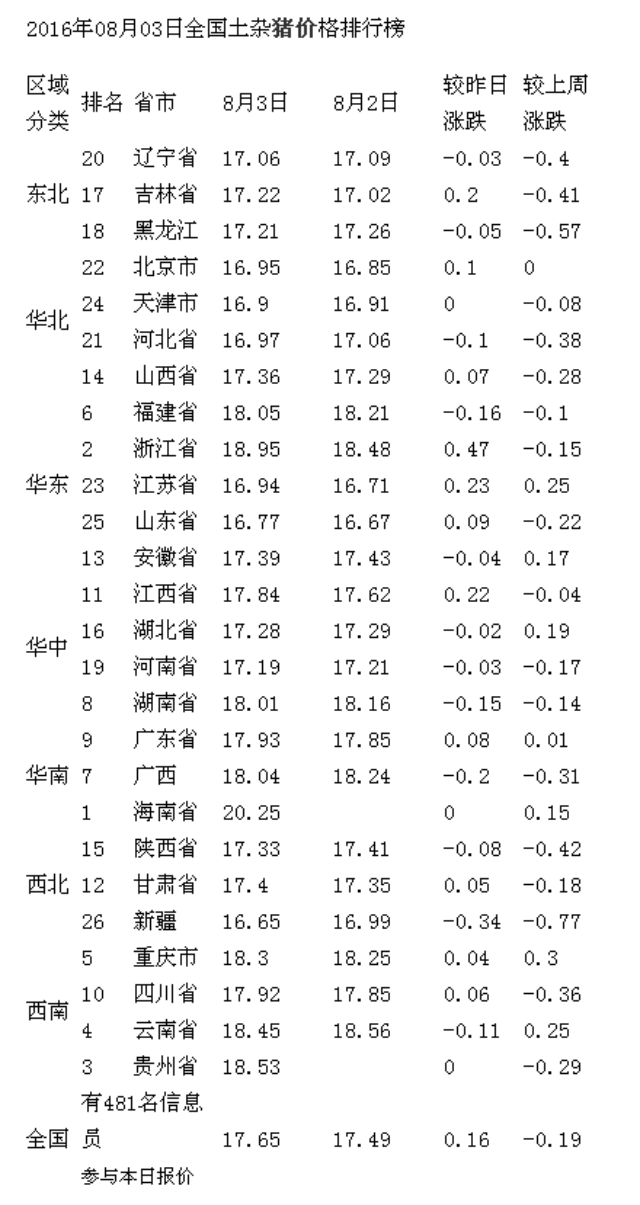 2016年08月03日全国土杂猪价格排行榜

| 区域分类 | 排名 | 省市 | 8月3日 | 8月2日 | 较昨日涨跌 | 较上周涨跌 |
|---|---|---|---|---|---|---|
| 东北 | 20 | 辽宁省 | 17.06 | 17.09 | -0.03 | -0.4 |
| | 17 | 吉林省 | 17.22 | 17.02 | 0.2 | -0.41 |
| | 18 | 黑龙江 | 17.21 | 17.26 | -0.05 | -0.57 |
| 华北 | 22 | 北京市 | 16.95 | 16.85 | 0.1 | 0 |
| | 24 | 天津市 | 16.9 | 16.91 | 0 | -0.08 |
| | 21 | 河北省 | 16.97 | 17.06 | -0.1 | -0.38 |
| | 14 | 山西省 | 17.36 | 17.29 | 0.07 | -0.28 |
| 华东 | 6 | 福建省 | 18.05 | 18.21 | -0.16 | -0.1 |
| | 2 | 浙江省 | 18.95 | 18.48 | 0.47 | -0.15 |
| | 23 | 江苏省 | 16.94 | 16.71 | 0.23 | 0.25 |
| | 25 | 山东省 | 16.77 | 16.67 | 0.09 | -0.22 |
| | 13 | 安徽省 | 17.39 | 17.43 | -0.04 | 0.17 |
| 华中 | 11 | 江西省 | 17.84 | 17.62 | 0.22 | -0.04 |
| | 16 | 湖北省 | 17.28 | 17.29 | -0.02 | 0.19 |
| | 19 | 河南省 | 17.19 | 17.21 | -0.03 | -0.17 |
| | 8 | 湖南省 | 18.01 | 18.16 | -0.15 | -0.14 |
| 华南 | 9 | 广东省 | 17.93 | 17.85 | 0.08 | 0.01 |
| | 7 | 广西 | 18.04 | 18.24 | -0.2 | -0.31 |
| | 1 | 海南省 | 20.25 | | 0 | 0.15 |
| 西北 | 15 | 陕西省 | 17.33 | 17.41 | -0.08 | -0.42 |
| | 12 | 甘肃省 | 17.4 | 17.35 | 0.05 | -0.18 |
| | 26 | 新疆 | 16.65 | 16.99 | -0.34 | -0.77 |
| 西南 | 5 | 重庆市 | 18.3 | 18.25 | 0.04 | 0.3 |
| | 10 | 四川省 | 17.92 | 17.85 | 0.06 | -0.36 |
| | 4 | 云南省 | 18.45 | 18.56 | -0.11 | 0.25 |
| | 3 | 贵州省 | 18.53 | | 0 | -0.29 |
| 全国 | 有481名信息员参与本日报价 | | 17.65 | 17.49 | 0.16 | -0.19 |